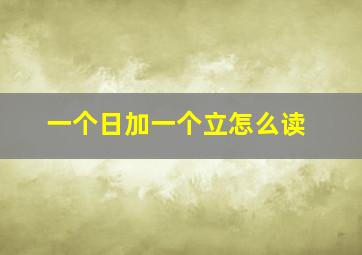 一个日加一个立怎么读